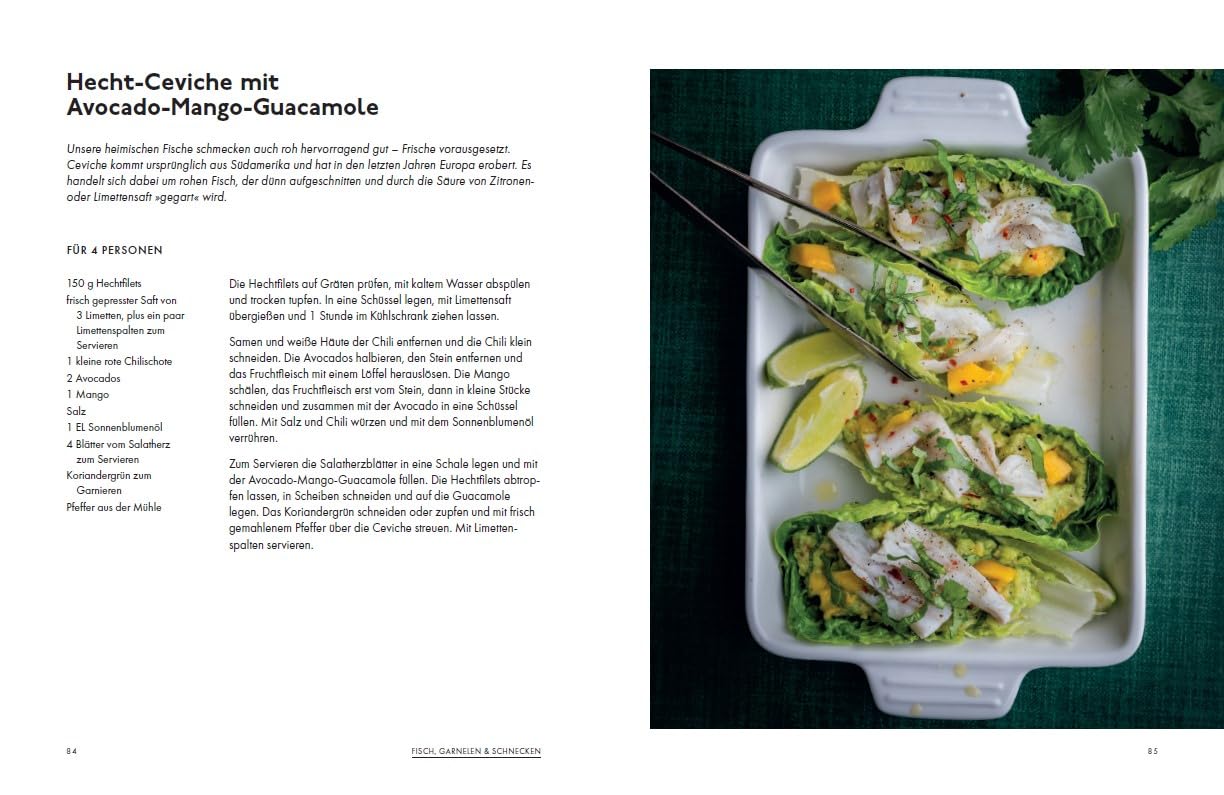 Hecht-Ceviche mit
Avocado-Mango-Guacamole

Unsere heimischen Fische schmecken auch roh hervorragend gut – Frische vorausgesetzt. Ceviche kommt ursprünglich aus Südamerika und hat in den letzten Jahren Europa erobert. Es handelt sich dabei um rohen Fisch, der dünn aufgeschnitten und durch die Säure von Zitronen- oder Limettensaft »gegart« wird.

FÜR 4 PERSONEN

150 g Hechtfilets
frisch gepresster Saft von 3 Limetten, plus ein paar Limettenspalten zum Servieren
1 kleine rote Chilischote
2 Avocados
1 Mango
Salz
1 EL Sonnenblumenöl
4 Blätter vom Salatherz zum Servieren
Koriandergrün zum Garnieren
Pfeffer aus der Mühle

Die Hechtfilets auf Gräten prüfen, mit kaltem Wasser abspülen und trocken tupfen. In eine Schüssel legen, mit Limettensaft übergießen und 1 Stunde im Kühlschrank ziehen lassen.

Samen und weiße Häute der Chili entfernen und die Chili klein schneiden. Die Avocados halbieren, den Stein entfernen und das Fruchtfleisch mit einem Löffel herauslösen. Die Mango schälen, das Fruchtfleisch erst vom Stein, dann in kleine Stücke schneiden und zusammen mit der Avocado in eine Schüssel füllen. Mit Salz und Chili würzen und mit dem Sonnenblumenöl verrühren.

Zum Servieren die Salatherzblätter in eine Schale legen und mit der Avocado-Mango-Guacamole füllen. Die Hechtfilets abtropfen lassen, in Scheiben schneiden und auf die Guacamole legen. Das Koriandergrün schneiden oder zupfen und mit frisch gemahlenem Pfeffer über die Ceviche streuen. Mit Limettenspalten servieren.

84 FISCH, GARNELEN & SCHNECKEN 85